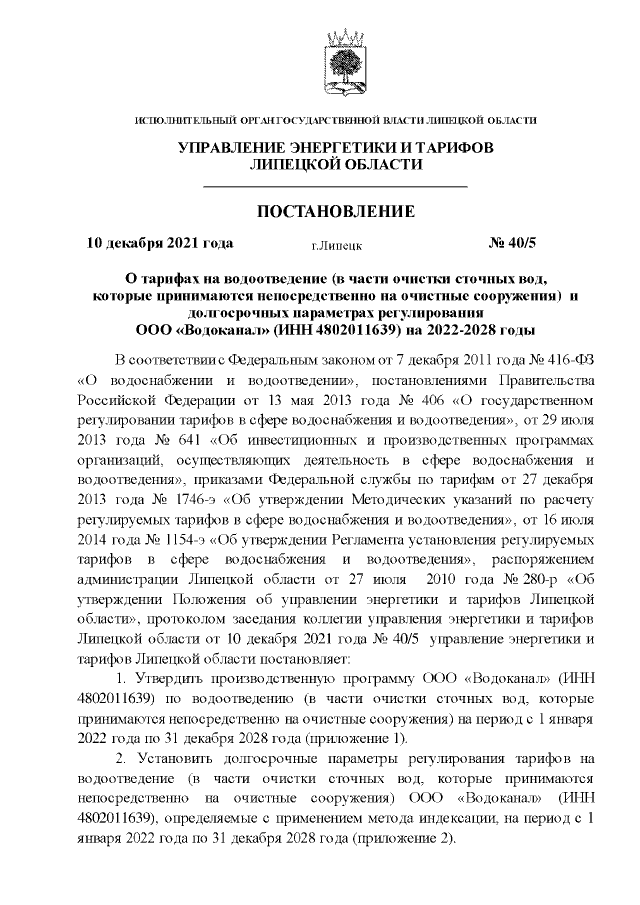 ИСПОЛНИТЕЛЬНЫЙ ОРГАН ГОСУДАРСТВЕННОЙ ВЛАСТИ ЛИПЕЦКОЙ ОБЛАСТИ

УПРАВЛЕНИЕ ЭНЕРГЕТИКИ И ТАРИФОВ ЛИПЕЦКОЙ ОБЛАСТИ

ПОСТАНОВЛЕНИЕ

10 декабря 2021 года г.Липецк № 40/5

О тарифах на водоотведение (в части очистки сточных вод, которые принимаются непосредственно на очистные сооружения) и долгосрочных параметрах регулирования ООО «Водоканал» (ИНН 4802011639) на 2022-2028 годы

В соответствии с Федеральным законом от 7 декабря 2011 года № 416-ФЗ «О водоснабжении и водоотведении», постановлениями Правительства Российской Федерации от 13 мая 2013 года № 406 «О государственном регулировании тарифов в сфере водоснабжения и водоотведения», от 29 июля 2013 года № 641 «Об инвестиционных и производственных программах организаций, осуществляющих деятельность в сфере водоснабжения и водоотведения», приказами Федеральной службы по тарифам от 27 декабря 2013 года № 1746-э «Об утверждении Методических указаний по расчету регулируемых тарифов в сфере водоснабжения и водоотведения», от 16 июля 2014 года № 1154-э «Об утверждении Регламента установления регулируемых тарифов в сфере водоснабжения и водоотведения», распоряжением администрации Липецкой области от 27 июля 2010 года № 280-р «Об утверждении Положения об управлении энергетики и тарифов Липецкой области», протоколом заседания коллегии управления энергетики и тарифов Липецкой области от 10 декабря 2021 года № 40/5 управление энергетики и тарифов Липецкой области постановляет:

1. Утвердить производственную программу ООО «Водоканал» (ИНН 4802011639) по водоотведению (в части очистки сточных вод, которые принимаются непосредственно на очистные сооружения) на период с 1 января 2022 года по 31 декабря 2028 года (приложение 1).

2. Установить долгосрочные параметры регулирования тарифов на водоотведение (в части очистки сточных вод, которые принимаются непосредственно на очистные сооружения) ООО «Водоканал» (ИНН 4802011639), определяемые с применением метода индексации, на период с 1 января 2022 года по 31 декабря 2028 года (приложение 2).